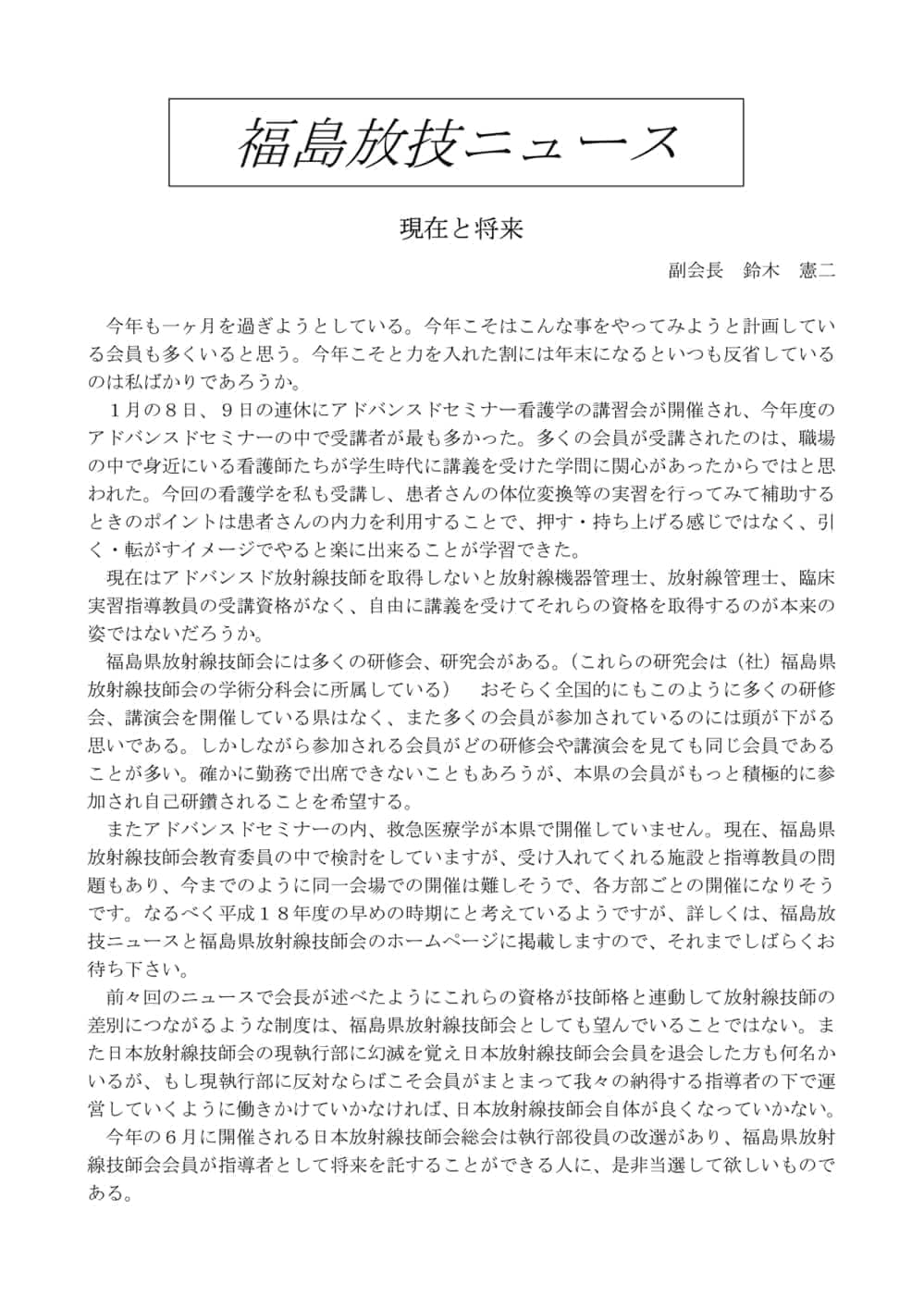 福島放技ニュース

現在と将来

副会長　鈴木　憲二

今年も一ヶ月を過ぎようとしている。今年こそはこんな事をやってみようと計画している会員も多くいると思う。今年こそと力を入れた割には年末になるといつも反省しているのは私ばかりであろうか。

１月の８日、９日の連休にアドバンスドセミナー看護学の講習会が開催され、今年度のアドバンスドセミナーの中で受講者が最も多かった。多くの会員が受講されたのは、職場の中で身近にいる看護師たちが学生時代に講義を受けた学問に関心があったからではと思われた。今回の看護学を私も受講し、患者さんの体位変換等の実習を行ってみて補助するときのポイントは患者さんの内力を利用することで、押す・持ち上げる感じではなく、引く・転がすイメージでやると楽に出来ることが学習できた。

現在はアドバンスド放射線技師を取得しないと放射線機器管理士、放射線管理士、臨床実習指導教員の受講資格がなく、自由に講義を受けてそれらの資格を取得するのが本来の姿ではないだろうか。

福島県放射線技師会には多くの研修会、研究会がある。（これらの研究会は（社）福島県放射線技師会の学術分科会に所属している）　おそらく全国的にもこのように多くの研修会、講演会を開催している県はなく、また多くの会員が参加されているのには頭が下がる思いである。しかしながら参加される会員がどの研修会や講演会を見ても同じ会員であることが多い。確かに勤務で出席できないこともあろうが、本県の会員がもっと積極的に参加され自己研鑽されることを希望する。

またアドバンスドセミナーの内、救急医療学が本県で開催していません。現在、福島県放射線技師会教育委員の中で検討をしていますが、受け入れてくれる施設と指導教員の問題もあり、今までのように同一会場での開催は難しそうで、各方部ごとの開催になりそうです。なるべく平成１８年度の早めの時期にと考えているようですが、詳しくは、福島放技ニュースと福島県放射線技師会のホームページに掲載しますので、それまでしばらくお待ち下さい。

前々回のニュースで会長が述べたようにこれらの資格が技師格と連動して放射線技師の差別につながるような制度は、福島県放射線技師会としても望んでいることではない。また日本放射線技師会の現執行部に幻滅を覚え日本放射線技師会会員を退会した方も何名かいるが、もし現執行部に反対ならばこそ会員がまとまって我々の納得する指導者の下で運営していくように働きかけていかなければ、日本放射線技師会自体が良くなっていかない。

今年の６月に開催される日本放射線技師会総会は執行部役員の改選があり、福島県放射線技師会会員が指導者として将来を託することができる人に、是非当選して欲しいものである。